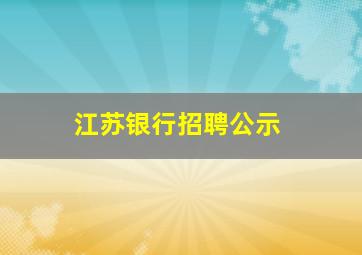 江苏银行招聘公示